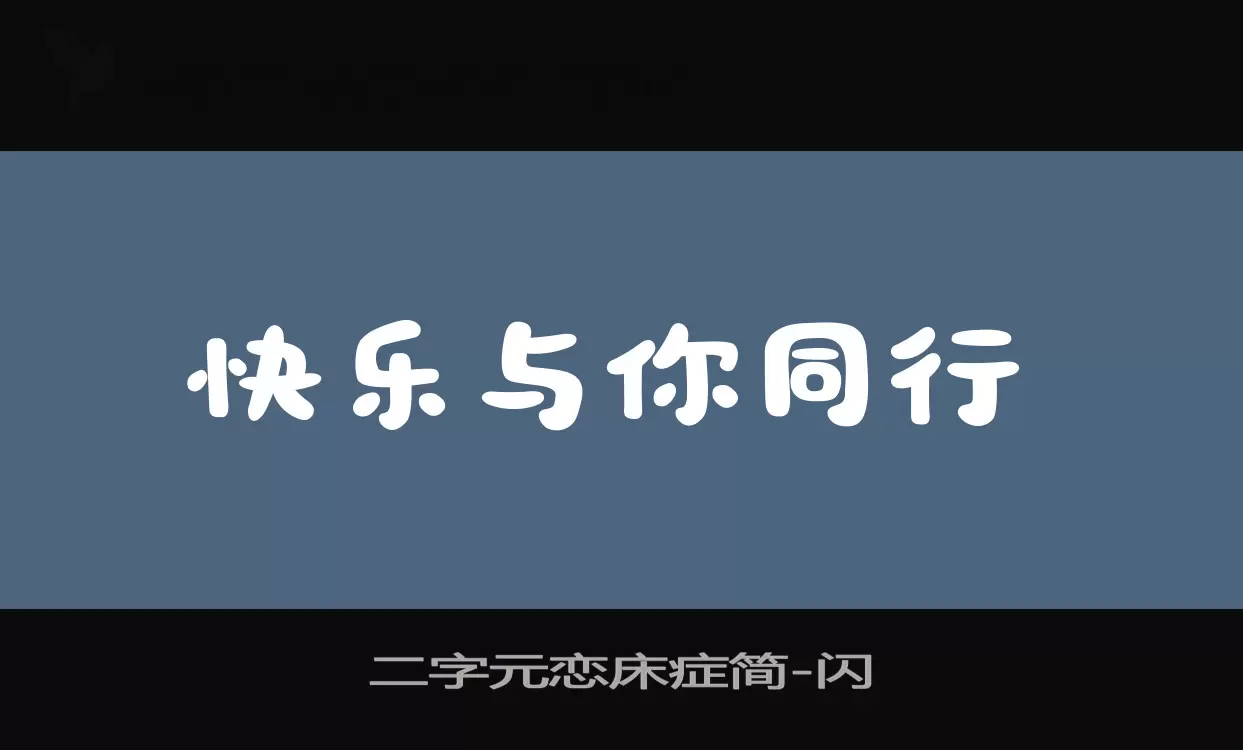 快乐与你同行

二字元恋床症简-闪